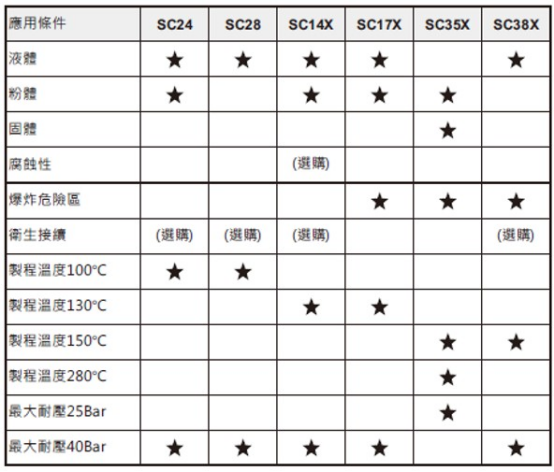 | 應用條件 | SC24 | SC28 | SC14X | SC17X | SC35X | SC38X |
|---|---|---|---|---|---|---|
| 液體 | ★ | ★ | ★ | ★ |  | ★ |
| 粉體 | ★ |  | ★ | ★ | ★ |  |
| 固體 |  |  |  |  | ★ |  |
| 腐蝕性 |  |  | (選購) |  |  |  |
| 爆炸危險區 |  |  |  | ★ | ★ | ★ |
| 衛生接續 | (選購) | (選購) | (選購) |  |  | (選購) |
| 製程溫度100°C | ★ | ★ |  |  |  |  |
| 製程溫度130°C |  |  | ★ | ★ |  |  |
| 製程溫度150°C |  |  |  |  | ★ | ★ |
| 製程溫度280°C |  |  |  |  | ★ |  |
| 最大耐壓25Bar |  |  |  |  | ★ |  |
| 最大耐壓40Bar | ★ | ★ | ★ | ★ |  | ★ |